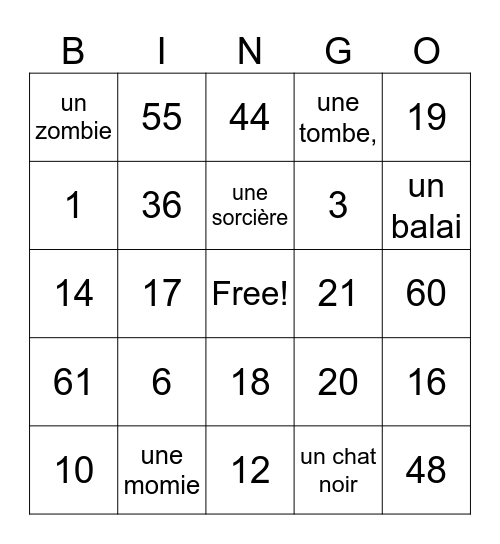 | B | I | N | G | O |
|---|---|---|---|---|
| un zombie | 55 | 44 | une tombe, | 19 |
| 1 | 36 | une sorcière | 3 | un balai |
| 14 | 17 | Free! | 21 | 60 |
| 61 | 6 | 18 | 20 | 16 |
| 10 | une momie | 12 | un chat noir | 48 |